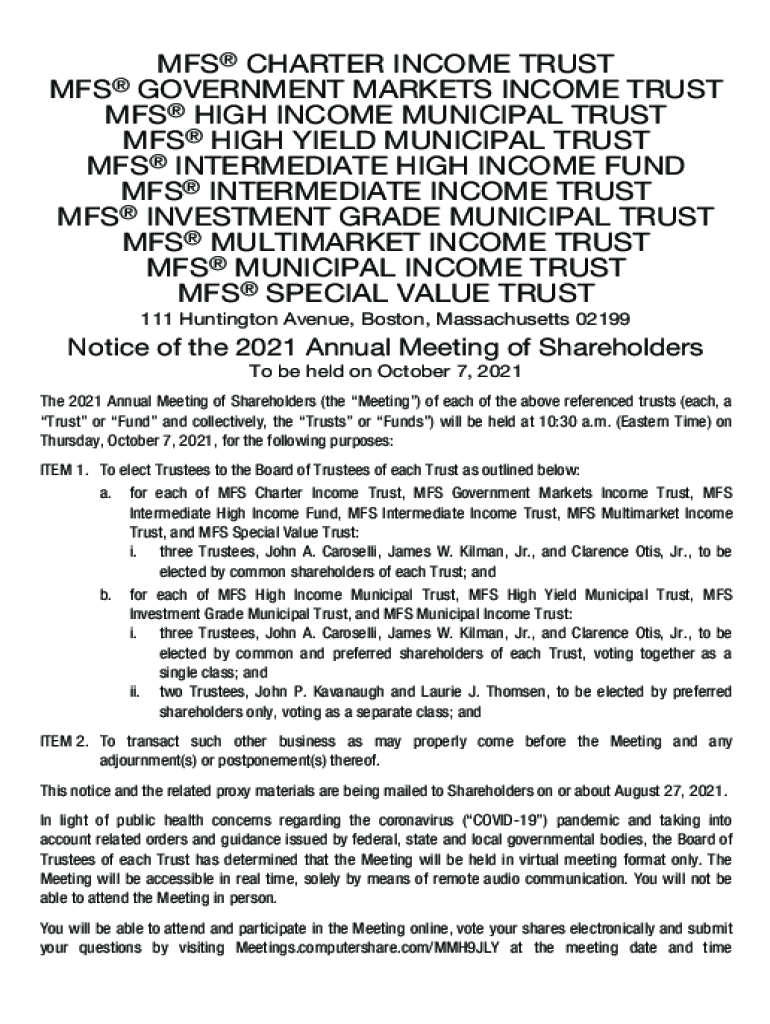 MFS® CHARTER INCOME TRUST
MFS® GOVERNMENT MARKETS INCOME TRUST
MFS® HIGH INCOME MUNICIPAL TRUST
MFS® HIGH YIELD MUNICIPAL TRUST
MFS® INTERMEDIATE HIGH INCOME FUND
MFS® INTERMEDIATE INCOME TRUST
MFS® INVESTMENT GRADE MUNICIPAL TRUST
MFS® MULTIMARKET INCOME TRUST
MFS® MUNICIPAL INCOME TRUST
MFS® SPECIAL VALUE TRUST

111 Huntington Avenue, Boston, Massachusetts 02199

Notice of the 2021 Annual Meeting of Shareholders

To be held on October 7, 2021

The 2021 Annual Meeting of Shareholders (the "Meeting") of each of the above referenced trusts (each, a "Trust" or "Fund" and collectively, the "Trusts" or "Funds") will be held at 10:30 a.m. (Eastern Time) on Thursday, October 7, 2021, for the following purposes:

ITEM 1. To elect Trustees to the Board of Trustees of each Trust as outlined below:

a. for each of MFS Charter Income Trust, MFS Government Markets Income Trust, MFS Intermediate High Income Fund, MFS Intermediate Income Trust, MFS Multimarket Income Trust, and MFS Special Value Trust:

i. three Trustees, John A. Caroselli, James W. Kilman, Jr., and Clarence Otis, Jr., to be elected by common shareholders of each Trust; and

b. for each of MFS High Income Municipal Trust, MFS High Yield Municipal Trust, MFS Investment Grade Municipal Trust, and MFS Municipal Income Trust:

i. three Trustees, John A. Caroselli, James W. Kilman, Jr., and Clarence Otis, Jr., to be elected by common and preferred shareholders of each Trust, voting together as a single class; and

ii. two Trustees, John P. Kavanaugh and Laurie J. Thomsen, to be elected by preferred shareholders only, voting as a separate class; and

ITEM 2. To transact such other business as may properly come before the Meeting and any adjournment(s) or postponement(s) thereof.

This notice and the related proxy materials are being mailed to Shareholders on or about August 27, 2021.

In light of public health concerns regarding the coronavirus ("COVID-19") pandemic and taking into account related orders and guidance issued by federal, state and local governmental bodies, the Board of Trustees of each Trust has determined that the Meeting will be held in virtual meeting format only. The Meeting will be accessible in real time, solely by means of remote audio communication. You will not be able to attend the Meeting in person.

You will be able to attend and participate in the Meeting online, vote your shares electronically and submit your questions by visiting Meetings.computershare.com/MMH9JLY at the meeting date and time